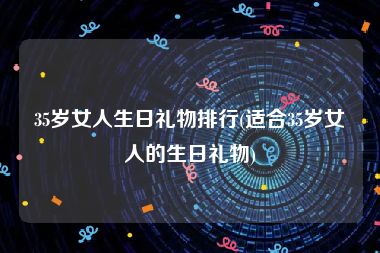 35岁女人生日礼物排行(适合35岁女人的生日礼物)